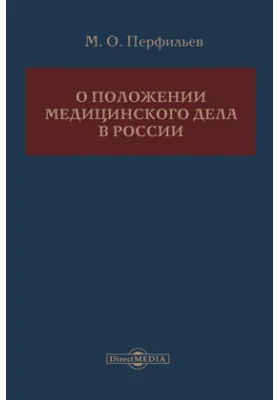 М. О. Перфильев

О ПОЛОЖЕНИИ МЕДИЦИНСКОГО ДЕЛА В РОССИИ

DirectMEDIA